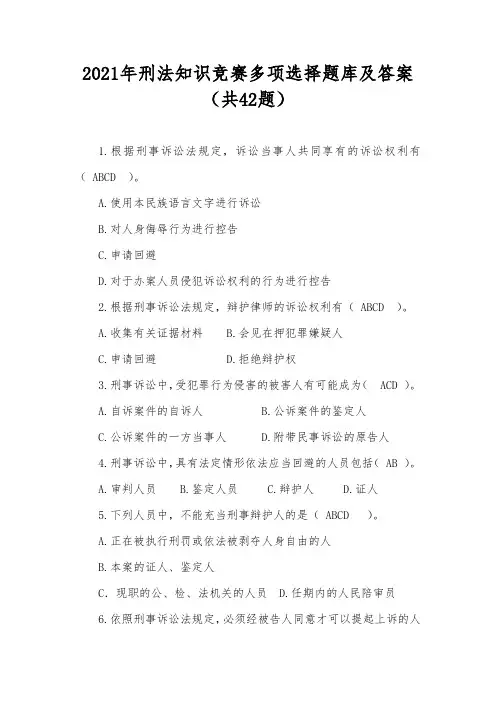 2021年刑法知识竞赛多项选择题库及答案（共42题）

1.根据刑事诉讼法规定，诉讼当事人共同享有的诉讼权利有（ ABCD ）。

A.使用本民族语言文字进行诉讼

B.对人身侮辱行为进行控告

C.申请回避

D.对于办案人员侵犯诉讼权利的行为进行控告

2.根据刑事诉讼法规定，辩护律师的诉讼权利有（ ABCD ）。

A.收集有关证据材料　　B.会见在押犯罪嫌疑人

C.申请回避　　D.拒绝辩护权

3.刑事诉讼中，受犯罪行为侵害的被害人有可能成为（ ACD ）。

A.自诉案件的自诉人　　B.公诉案件的鉴定人

C.公诉案件的一方当事人　　D.附带民事诉讼的原告人

4.刑事诉讼中，具有法定情形依法应当回避的人员包括（ AB ）。

A.审判人员　B.鉴定人员　C.辩护人　D.证人

5.下列人员中，不能充当刑事辩护人的是（ ABCD ）。

A.正在被执行刑罚或依法被剥夺人身自由的人

B.本案的证人、鉴定人

C. 现职的公、检、法机关的人员　D.任期内的人民陪审员

6.依照刑事诉讼法规定，必须经被告人同意才可以提起上诉的人